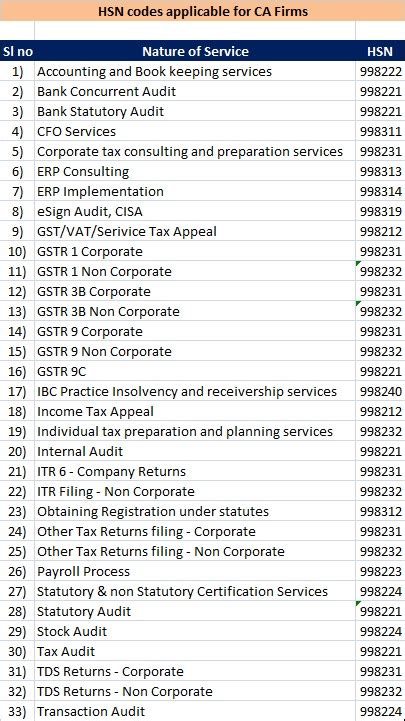 HSN codes applicable for CA Firms

| Sl no | Nature of Service | HSN |
|---|---|---|
| 1) | Accounting and Book keeping services | 998222 |
| 2) | Bank Concurrent Audit | 998221 |
| 3) | Bank Statutory Audit | 998221 |
| 4) | CFO Services | 998311 |
| 5) | Corporate tax consulting and preparation services | 998231 |
| 6) | ERP Consulting | 998313 |
| 7) | ERP Implementation | 998314 |
| 8) | eSign Audit, CISA | 998319 |
| 9) | GST/VAT/Serivice Tax Appeal | 998212 |
| 10) | GSTR 1 Corporate | 998231 |
| 11) | GSTR 1 Non Corporate | 998232 |
| 12) | GSTR 3B Corporate | 998231 |
| 13) | GSTR 3B Non Corporate | 998232 |
| 14) | GSTR 9 Corporate | 998231 |
| 15) | GSTR 9 Non Corporate | 998232 |
| 16) | GSTR 9C | 998221 |
| 17) | IBC Practice Insolvency and receivership services | 998240 |
| 18) | Income Tax Appeal | 998212 |
| 19) | Individual tax preparation and planning services | 998232 |
| 20) | Internal Audit | 998221 |
| 21) | ITR 6 - Company Returns | 998231 |
| 22) | ITR Filing - Non Corporate | 998232 |
| 23) | Obtaining Registration under statutes | 998312 |
| 24) | Other Tax Returns filing - Corporate | 998231 |
| 25) | Other Tax Returns filing - Non Corporate | 998232 |
| 26) | Payroll Process | 998223 |
| 27) | Statutory & non Statutory Certification Services | 998224 |
| 28) | Statutory Audit | 998221 |
| 29) | Stock Audit | 998224 |
| 30) | Tax Audit | 998221 |
| 31) | TDS Returns - Corporate | 998231 |
| 32) | TDS Returns - Non Corporate | 998232 |
| 33) | Transaction Audit | 998224 |